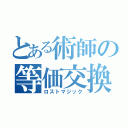 とある術師の等価交換
ロストマジック